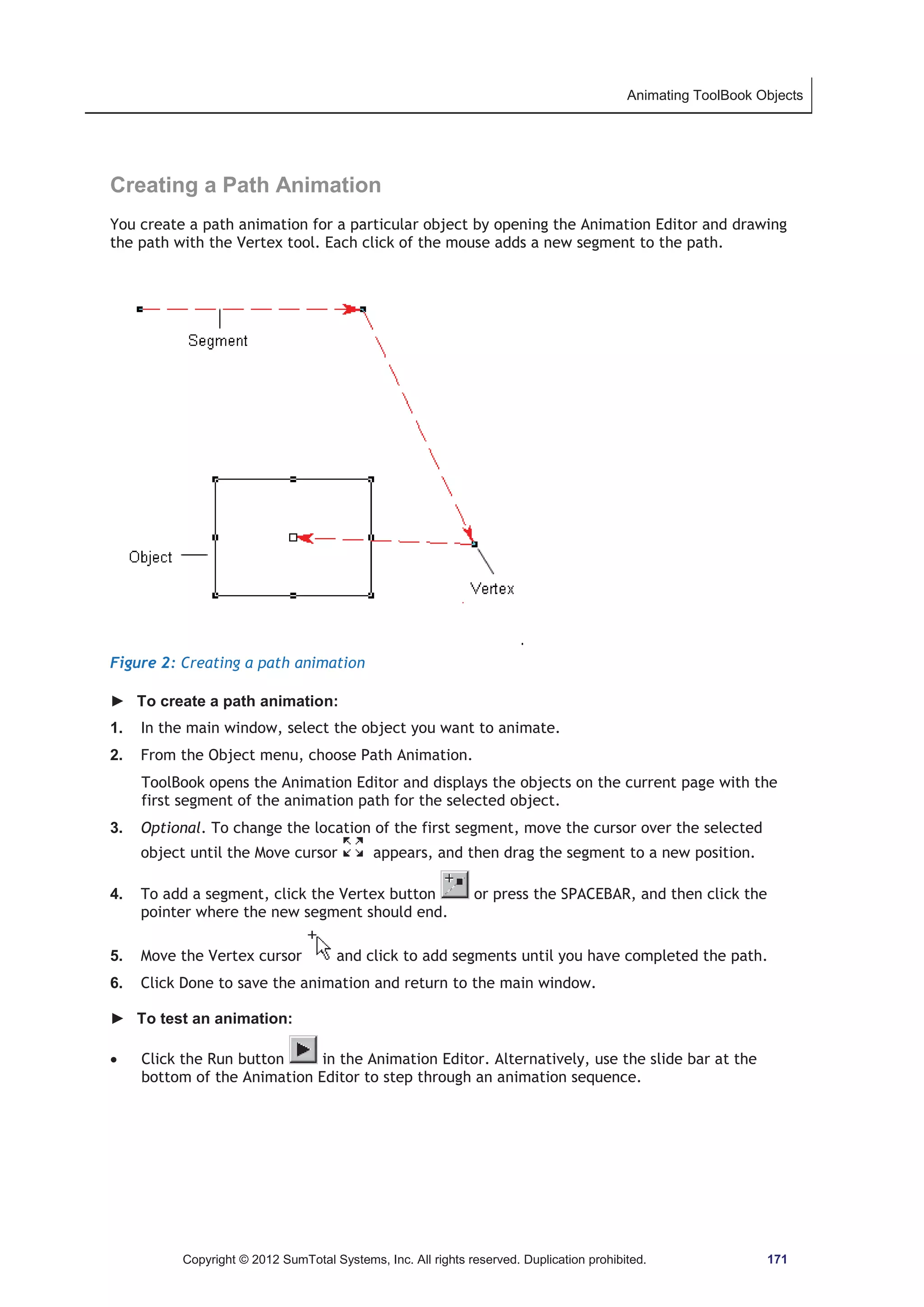 Animating ToolBook Objects

Creating a Path Animation

You create a path animation for a particular object by opening the Animation Editor and drawing the path with the Vertex tool. Each click of the mouse adds a new segment to the path.

Segment

Object

Vertex

Figure 2: Creating a path animation

► To create a path animation:

1. In the main window, select the object you want to animate.

2. From the Object menu, choose Path Animation.

ToolBook opens the Animation Editor and displays the objects on the current page with the first segment of the animation path for the selected object.

3. Optional. To change the location of the first segment, move the cursor over the selected object until the Move cursor appears, and then drag the segment to a new position.

4. To add a segment, click the Vertex button or press the SPACEBAR, and then click the pointer where the new segment should end.

5. Move the Vertex cursor and click to add segments until you have completed the path.

6. Click Done to save the animation and return to the main window.

► To test an animation:

• Click the Run button in the Animation Editor. Alternatively, use the slide bar at the bottom of the Animation Editor to step through an animation sequence.

Copyright © 2012 SumTotal Systems, Inc. All rights reserved. Duplication prohibited. 171